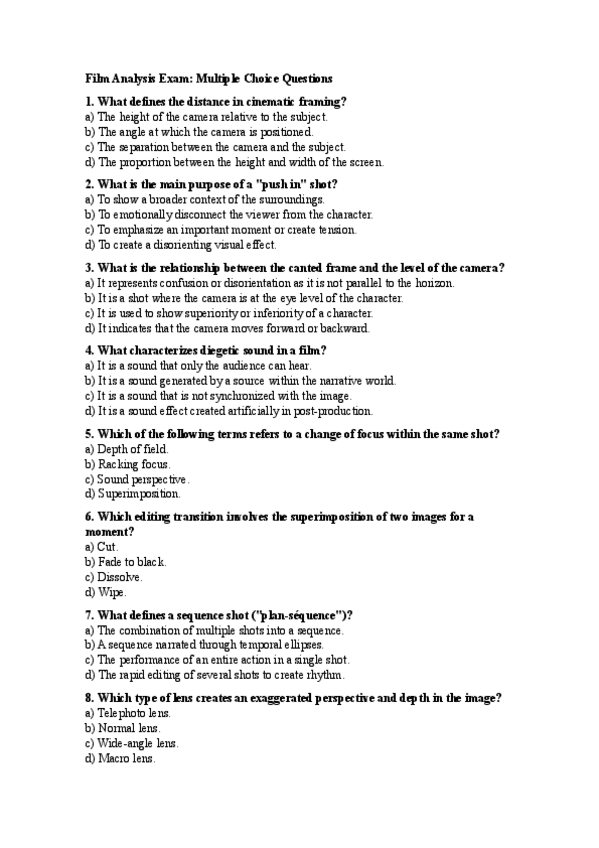 Film Analysis Exam: Multiple Choice Questions

1. What defines the distance in cinematic framing?
a) The height of the camera relative to the subject.
b) The angle at which the camera is positioned.
c) The separation between the camera and the subject.
d) The proportion between the height and width of the screen.

2. What is the main purpose of a "push in" shot?
a) To show a broader context of the surroundings.
b) To emotionally disconnect the viewer from the character.
c) To emphasize an important moment or create tension.
d) To create a disorienting visual effect.

3. What is the relationship between the canted frame and the level of the camera?
a) It represents confusion or disorientation as it is not parallel to the horizon.
b) It is a shot where the camera is at the eye level of the character.
c) It is used to show superiority or inferiority of a character.
d) It indicates that the camera moves forward or backward.

4. What characterizes diegetic sound in a film?
a) It is a sound that only the audience can hear.
b) It is a sound generated by a source within the narrative world.
c) It is a sound that is not synchronized with the image.
d) It is a sound effect created artificially in post-production.

5. Which of the following terms refers to a change of focus within the same shot?
a) Depth of field.
b) Racking focus.
c) Sound perspective.
d) Superimposition.

6. Which editing transition involves the superimposition of two images for a moment?
a) Cut.
b) Fade to black.
c) Dissolve.
d) Wipe.

7. What defines a sequence shot ("plan-séquence")?
a) The combination of multiple shots into a sequence.
b) A sequence narrated through temporal ellipses.
c) The performance of an entire action in a single shot.
d) The rapid editing of several shots to create rhythm.

8. Which type of lens creates an exaggerated perspective and depth in the image?
a) Telephoto lens.
b) Normal lens.
c) Wide-angle lens.
d) Macro lens.